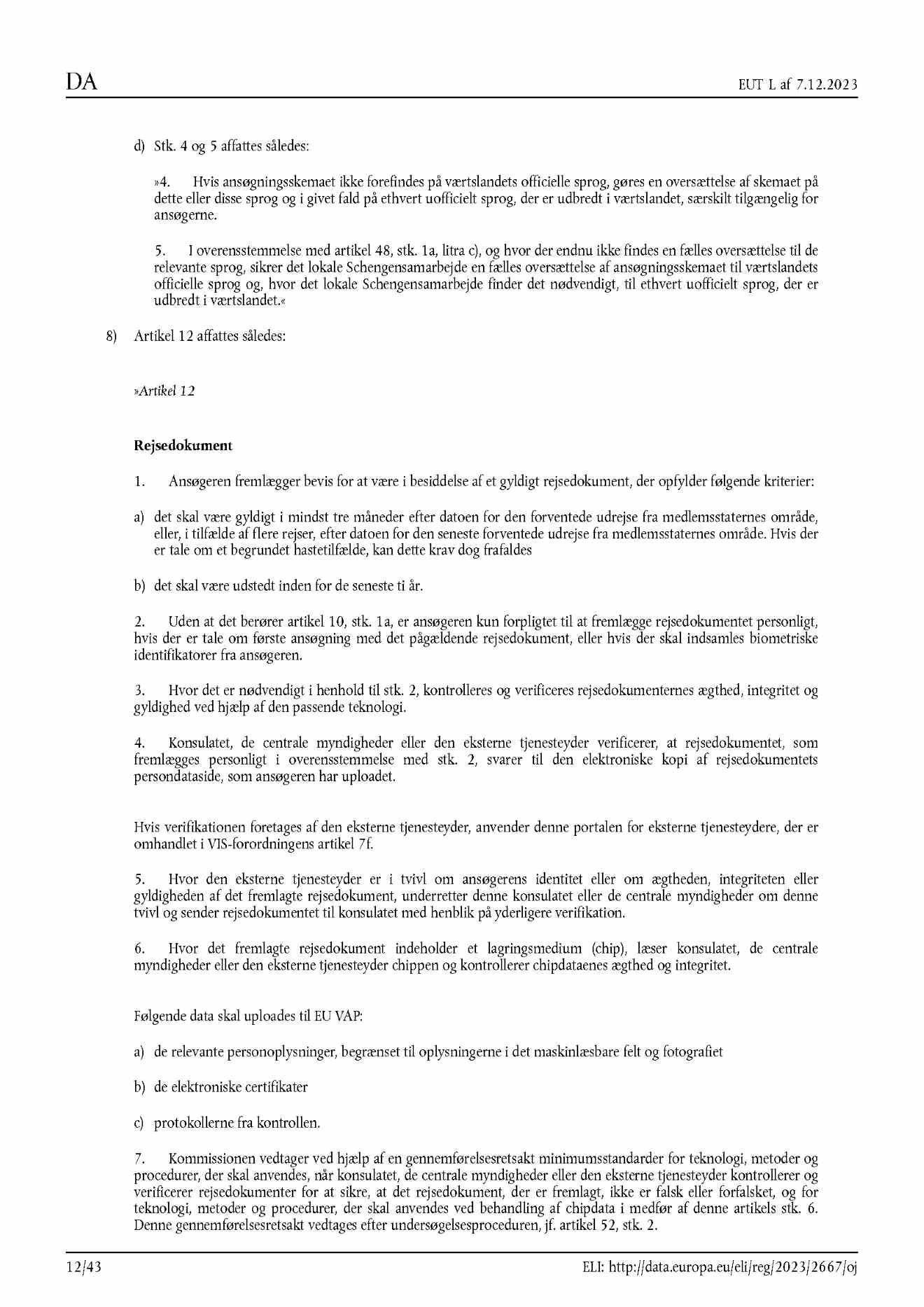 DA

EUT L af 7.12.2023

d) Stk. 4 og 5 affattes således:

»4. Hvis ansøgningsskemaet ikke forefindes på værtslandets officielle sprog, gøres en oversættelse af skemaet på dette eller disse sprog og i givet fald på ethvert uofficielt sprog, der er udbredt i værtslandet, særskilt tilgængelig for ansøgerne.

5. I overensstemmelse med artikel 48, stk. 1a, litra c), og hvor der endnu ikke findes en fælles oversættelse til de relevante sprog, sikrer det lokale Schengensamarbejde en fælles oversættelse af ansøgningsskemaet til værtslandets officielle sprog og, hvor det lokale Schengensamarbejde finder det nødvendigt, til ethvert uofficielt sprog, der er udbredt i værtslandet.«

8) Artikel 12 affattes således:

»Artikel 12

Rejsedokument

1. Ansøgeren fremlægger bevis for at være i besiddelse af et gyldigt rejsedokument, der opfylder følgende kriterier:

a) det skal være gyldigt i mindst tre måneder efter datoen for den forventede udrejse fra medlemsstaternes område, eller, i tilfælde af flere rejser, efter datoen for den seneste forventede udrejse fra medlemsstaternes område. Hvis der er tale om et begrundet hastetilfælde, kan dette krav dog frafaldes

b) det skal være udstedt inden for de seneste ti år.

2. Uden at det berører artikel 10, stk. 1a, er ansøgeren kun forpligtet til at fremlægge rejsedokumentet personligt, hvis der er tale om første ansøgning med det pågældende rejsedokument, eller hvis der skal indsamles biometriske identifikatorer fra ansøgeren.

3. Hvor det er nødvendigt i henhold til stk. 2, kontrolleres og verificeres rejsedokumenternes ægthed, integritet og gyldighed ved hjælp af den passende teknologi.

4. Konsulatet, de centrale myndigheder eller den eksterne tjenesteyder verificerer, at rejsedokumentet, som fremlægges personligt i overensstemmelse med stk. 2, svarer til den elektroniske kopi af rejsedokumentets persondataside, som ansøgeren har uploadet.

Hvis verifikationen foretages af den eksterne tjenesteyder, anvender denne portalen for eksterne tjenesteydere, der er omhandlet i VIS-forordningens artikel 7f.

5. Hvor den eksterne tjenesteyder er i tvivl om ansøgerens identitet eller om ægtheden, integriteten eller gyldigheden af det fremlagte rejsedokument, underretter denne konsulatet eller de centrale myndigheder om denne tvivl og sender rejsedokumentet til konsulatet med henblik på yderligere verifikation.

6. Hvor det fremlagte rejsedokument indeholder et lagringsmedium (chip), læser konsulatet, de centrale myndigheder eller den eksterne tjenesteyder chippen og kontrollerer chipdataenes ægthed og integritet.

Følgende data skal uploades til EU VAP:

a) de relevante personoplysninger, begrænset til oplysningerne i det maskinlæsbare felt og fotografiet

b) de elektroniske certifikater

c) protokollerne fra kontrollen.

7. Kommissionen vedtager ved hjælp af en gennemførelsesretsakt minimumsstandarder for teknologi, metoder og procedurer, der skal anvendes, når konsulatet, de centrale myndigheder eller den eksterne tjenesteyder kontrollerer og verificerer rejsedokumenter for at sikre, at det rejsedokument, der er fremlagt, ikke er falsk eller forfalsket, og for teknologi, metoder og procedurer, der skal anvendes ved behandling af chipdata i medfør af denne artikels stk. 6. Denne gennemførelsesretsakt vedtages efter undersøgelsesproceduren, jf. artikel 52, stk. 2.

12/43

ELI: http://data.europa.eu/eli/reg/2023/2667/oj